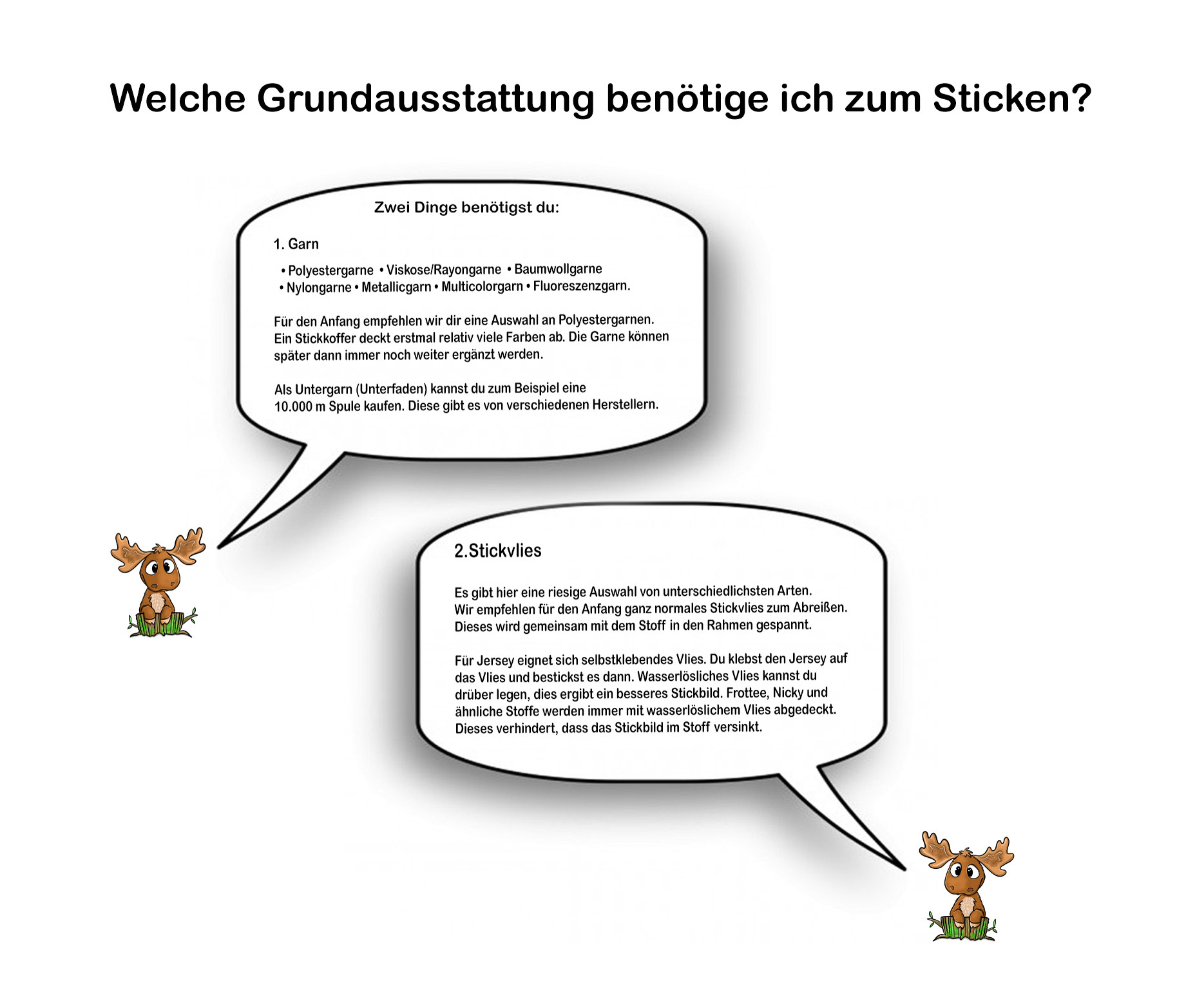 Welche Grundausstattung benötige ich zum Sticken?

Zwei Dinge benötigst du:

1. Garn

• Polyestergarne • Viskose/Rayongarne • Baumwollgarne
• Nylongarne • Metallicgarn • Multicolorgarn • Fluoreszenzgarn.

Für den Anfang empfehlen wir dir eine Auswahl an Polyestergarnen. Ein Stickkoffer deckt erstmal relativ viele Farben ab. Die Garne können später dann immer noch weiter ergänzt werden.

Als Untergarn (Unterfaden) kannst du zum Beispiel eine 10.000 m Spule kaufen. Diese gibt es von verschiedenen Herstellern.

2.Stickvlies

Es gibt hier eine riesige Auswahl von unterschiedlichsten Arten. Wir empfehlen für den Anfang ganz normales Stickvlies zum Abreißen. Dieses wird gemeinsam mit dem Stoff in den Rahmen gespannt.

Für Jersey eignet sich selbstklebendes Vlies. Du klebst den Jersey auf das Vlies und bestickst es dann. Wasserlösliches Vlies kannst du drüber legen, dies ergibt ein besseres Stickbild. Frottee, Nicky und ähnliche Stoffe werden immer mit wasserlöslichem Vlies abgedeckt. Dieses verhindert, dass das Stickbild im Stoff versinkt.